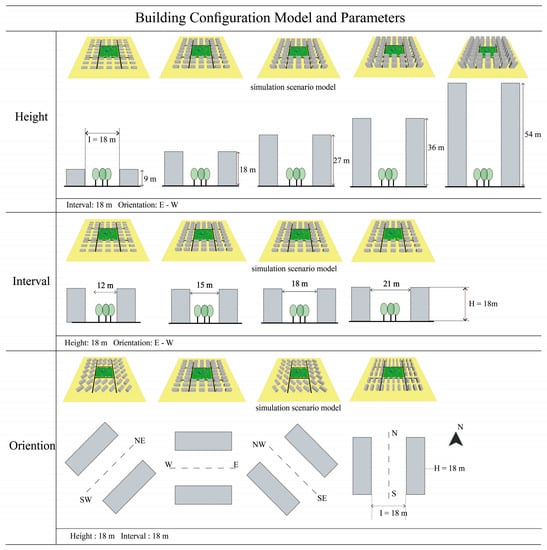 Building Configuration Model and Parameters

Height

simulation scenario model

I = 18 m

9 m

18 m

27 m

36 m

54 m

Interval: 18 m Orientation: E - W

Interval

simulation scenario model

12 m

15 m

18 m

21 m

H = 18m

Height: 18 m Orientation: E - W

Oriention

simulation scenario model

NE

SW

W

E

NW

SE

N

S

N

H = 18 m

I = 18 m

Height : 18 m Interval : 18 m